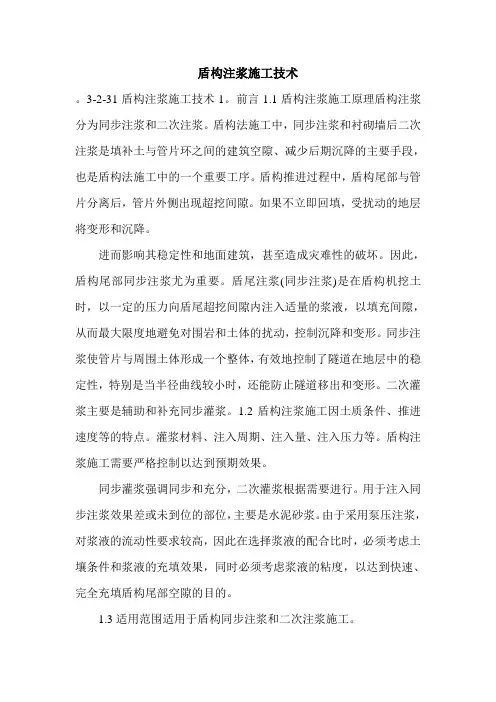 盾构注浆施工技术

。3-2-31 盾构注浆施工技术 1。前言 1.1 盾构注浆施工原理盾构注浆分为同步注浆和二次注浆。盾构法施工中，同步注浆和衬砌墙后二次注浆是填补土与管片环之间的建筑空隙、减少后期沉降的主要手段，也是盾构法施工中的一个重要工序。盾构推进过程中，盾构尾部与管片分离后，管片外侧出现超挖间隙。如果不立即回填，受扰动的地层将变形和沉降。

进而影响其稳定性和地面建筑，甚至造成灾难性的破坏。因此，盾构尾部同步注浆尤为重要。盾尾注浆(同步注浆)是在盾构机挖土时，以一定的压力向盾尾超挖间隙内注入适量的浆液，以填充间隙，从而最大限度地避免对围岩和土体的扰动，控制沉降和变形。同步注浆使管片与周围土体形成一个整体，有效地控制了隧道在地层中的稳定性，特别是当半径曲线较小时，还能防止隧道移出和变形。二次灌浆主要是辅助和补充同步灌浆。1.2 盾构注浆施工因土质条件、推进速度等的特点。灌浆材料、注入周期、注入量、注入压力等。盾构注浆施工需要严格控制以达到预期效果。

同步灌浆强调同步和充分，二次灌浆根据需要进行。用于注入同步注浆效果差或未到位的部位，主要是水泥砂浆。由于采用泵压注浆，对浆液的流动性要求较高，因此在选择浆液的配合比时，必须考虑土壤条件和浆液的充填效果，同时必须考虑浆液的粘度，以达到快速、完全充填盾构尾部空隙的目的。

1.3 适用范围适用于盾构同步注浆和二次注浆施工。